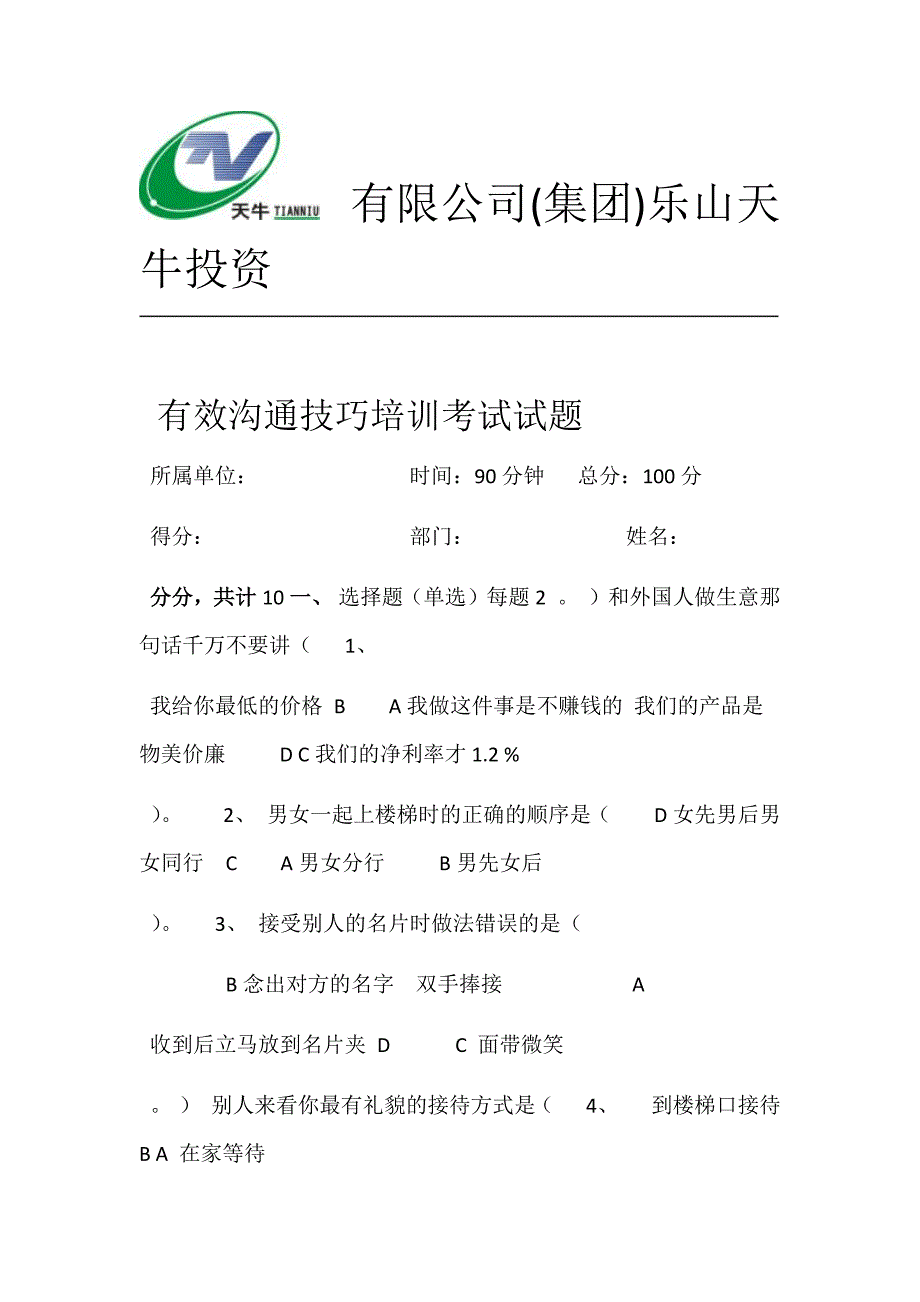 天牛 TIANNIU

有限公司(集团)乐山天牛投资

有效沟通技巧培训考试试题

所属单位： 时间：90 分钟 总分：100 分

得分： 部门： 姓名：

分分，共计 10 一、 选择题（单选）每题 2 。 ）和外国人做生意那句话千万不要讲（ 1、

我给你最低的价格 B A 我做这件事是不赚钱的 我们的产品是物美价廉 D C 我们的净利率才 1.2 %

）。 2、 男女一起上楼梯时的正确的顺序是（ D 女先男后男女同行 C A 男女分行 B 男先女后

）。 3、 接受别人的名片时做法错误的是（

B 念出对方的名字 双手捧接 A

收到后立马放到名片夹 D C 面带微笑

。 ） 别人来看你最有礼貌的接待方式是（ 4、 到楼梯口接待 B A 在家等待